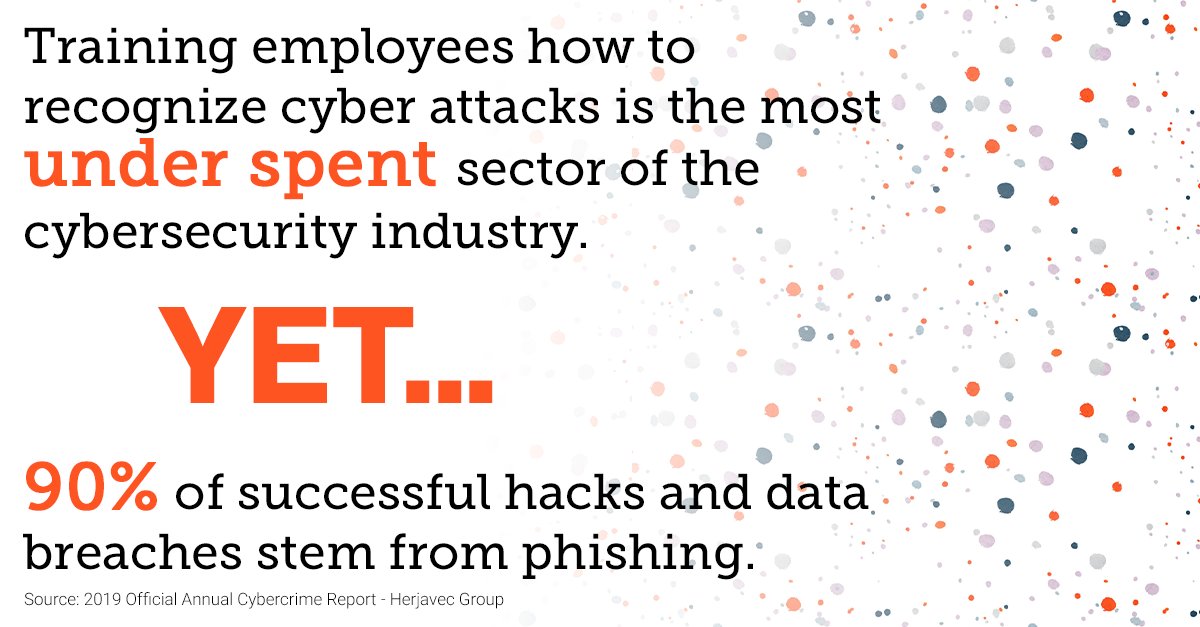 Training employees how to recognize cyber attacks is the most under spent sector of the cybersecurity industry.

YET...

90% of successful hacks and data breaches stem from phishing.

Source: 2019 Official Annual Cybercrime Report - Herjavec Group